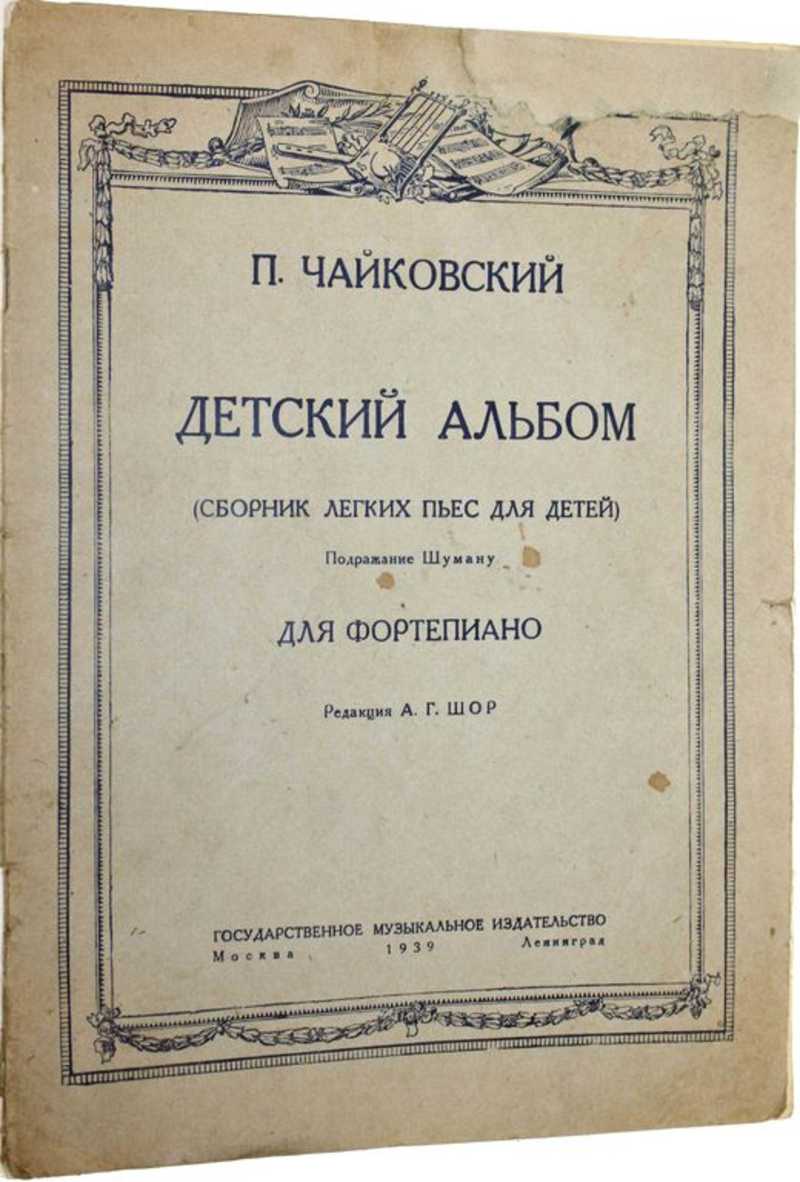 П. ЧАЙКОВСКИЙ

ДЕТСКИЙ АЛЬБОМ

(СБОРНИК ЛЕГКИХ ПЬЕС ДЛЯ ДЕТЕЙ)

Подражание Шуману

ДЛЯ ФОРТЕПИАНО

Редакция А. Г. ШОР

ГОСУДАРСТВЕННОЕ МУЗЫКАЛЬНОЕ ИЗДАТЕЛЬСТВО
Москва 1939 Ленинград